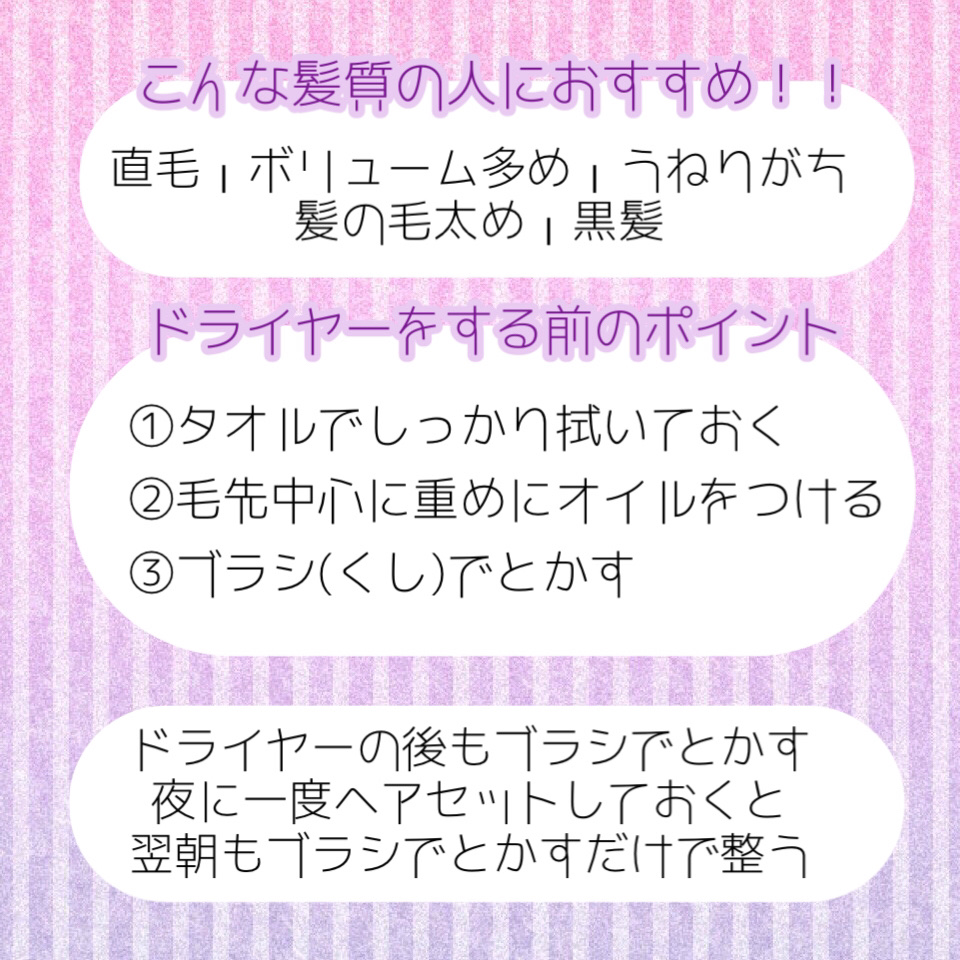 こんな髪質の人におすすめ！！

直毛 | ボリューム多め | うねりがち
髪の毛太め | 黒髪

ドライヤーをする前のポイント

①タオルでしっかり拭いておく
②毛先中心に重めにオイルをつける
③ブラシ(くし)でとかす

ドライヤーの後もブラシでとかす
夜に一度ヘアセットしておくと
翌朝もブラシでとかすだけで整う